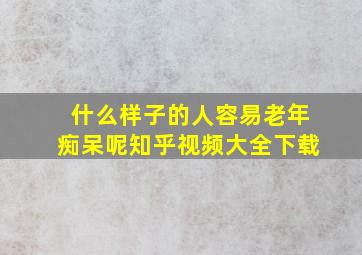 什么样子的人容易老年痴呆呢知乎视频大全下载